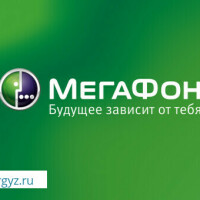 МегаФон
Будущее зависит от тебя

rgyz.ru